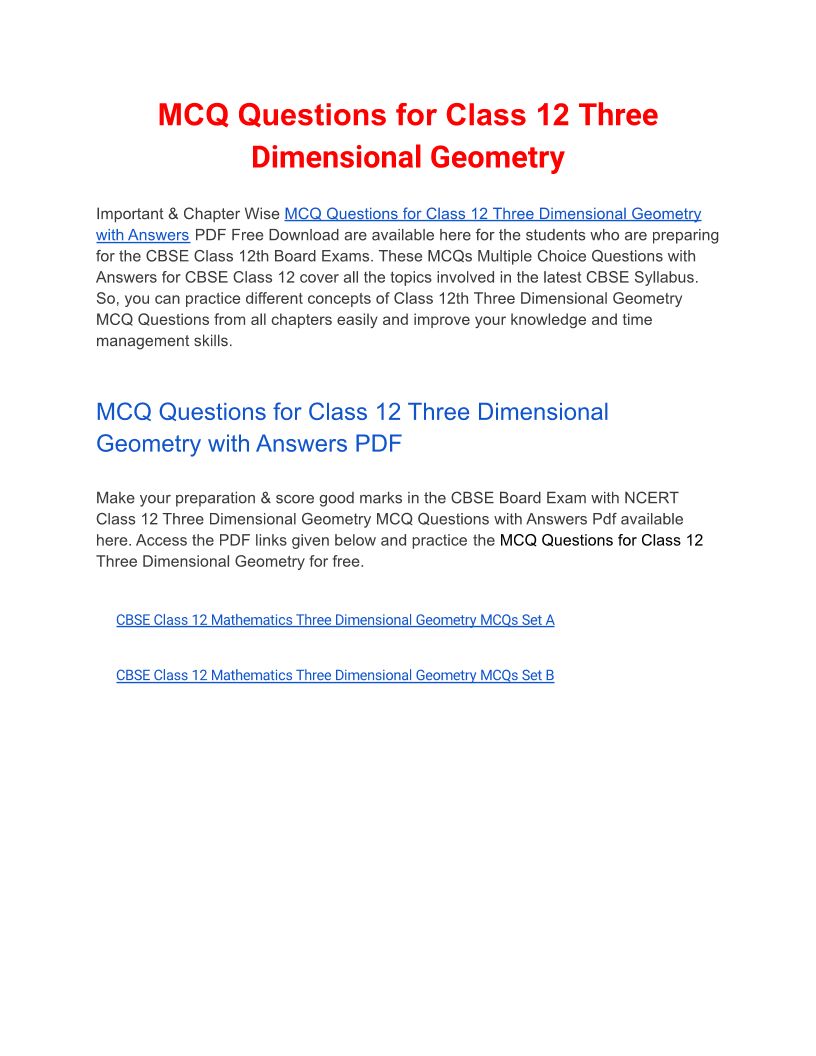 MCQ Questions for Class 12 Three Dimensional Geometry

Important & Chapter Wise MCQ Questions for Class 12 Three Dimensional Geometry with Answers PDF Free Download are available here for the students who are preparing for the CBSE Class 12th Board Exams. These MCQs Multiple Choice Questions with Answers for CBSE Class 12 cover all the topics involved in the latest CBSE Syllabus. So, you can practice different concepts of Class 12th Three Dimensional Geometry MCQ Questions from all chapters easily and improve your knowledge and time management skills.

MCQ Questions for Class 12 Three Dimensional Geometry with Answers PDF

Make your preparation & score good marks in the CBSE Board Exam with NCERT Class 12 Three Dimensional Geometry MCQ Questions with Answers Pdf available here. Access the PDF links given below and practice the MCQ Questions for Class 12 Three Dimensional Geometry for free.

CBSE Class 12 Mathematics Three Dimensional Geometry MCQs Set A

CBSE Class 12 Mathematics Three Dimensional Geometry MCQs Set B